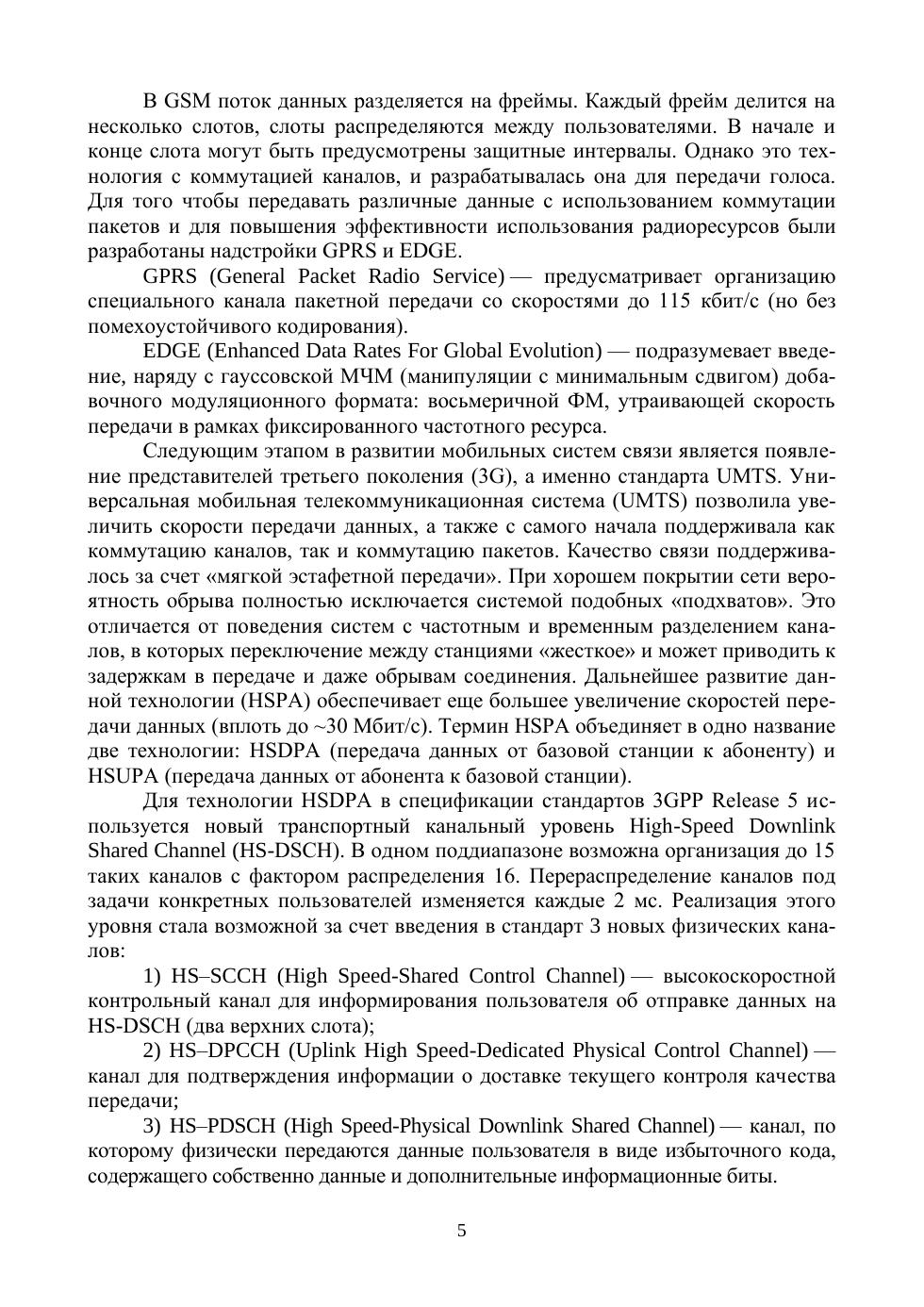 В GSM поток данных разделяется на фреймы. Каждый фрейм делится на несколько слотов, слоты распределяются между пользователями. В начале и конце слота могут быть предусмотрены защитные интервалы. Однако это технология с коммутацией каналов, и разрабатывалась она для передачи голоса. Для того чтобы передавать различные данные с использованием коммутации пакетов и для повышения эффективности использования радиоресурсов были разработаны надстройки GPRS и EDGE.

GPRS (General Packet Radio Service) — предусматривает организацию специального канала пакетной передачи со скоростями до 115 кбит/с (но без помехоустойчивого кодирования).

EDGE (Enhanced Data Rates For Global Evolution) — подразумевает введение, наряду с гауссовской МЧМ (манипуляции с минимальным сдвигом) добавочного модуляционного формата: восьмеричной ФМ, утраивающей скорость передачи в рамках фиксированного частотного ресурса.

Следующим этапом в развитии мобильных систем связи является появление представителей третьего поколения (3G), а именно стандарта UMTS. Универсальная мобильная телекоммуникационная система (UMTS) позволила увеличить скорости передачи данных, а также с самого начала поддерживала как коммутацию каналов, так и коммутацию пакетов. Качество связи поддерживалось за счет «мягкой эстафетной передачи». При хорошем покрытии сети вероятность обрыва полностью исключается системой подобных «подхватов». Это отличается от поведения систем с частотным и временным разделением каналов, в которых переключение между станциями «жесткое» и может приводить к задержкам в передаче и даже обрывам соединения. Дальнейшее развитие данной технологии (HSPA) обеспечивает еще большее увеличение скоростей передачи данных (вплоть до ~30 Мбит/с). Термин HSPA объединяет в одно название две технологии: HSDPA (передача данных от базовой станции к абоненту) и HSUPA (передача данных от абонента к базовой станции).

Для технологии HSDPA в спецификации стандартов 3GPP Release 5 используется новый транспортный канальный уровень High-Speed Downlink Shared Channel (HS-DSCH). В одном поддиапазоне возможна организация до 15 таких каналов с фактором распределения 16. Перераспределение каналов под задачи конкретных пользователей изменяется каждые 2 мс. Реализация этого уровня стала возможной за счет введения в стандарт 3 новых физических каналов:

1) HS–SCCH (High Speed-Shared Control Channel) — высокоскоростной контрольный канал для информирования пользователя об отправке данных на HS-DSCH (два верхних слота);

2) HS–DPCCH (Uplink High Speed-Dedicated Physical Control Channel) — канал для подтверждения информации о доставке текущего контроля качества передачи;

3) HS–PDSCH (High Speed-Physical Downlink Shared Channel) — канал, по которому физически передаются данные пользователя в виде избыточного кода, содержащего собственно данные и дополнительные информационные биты.

5